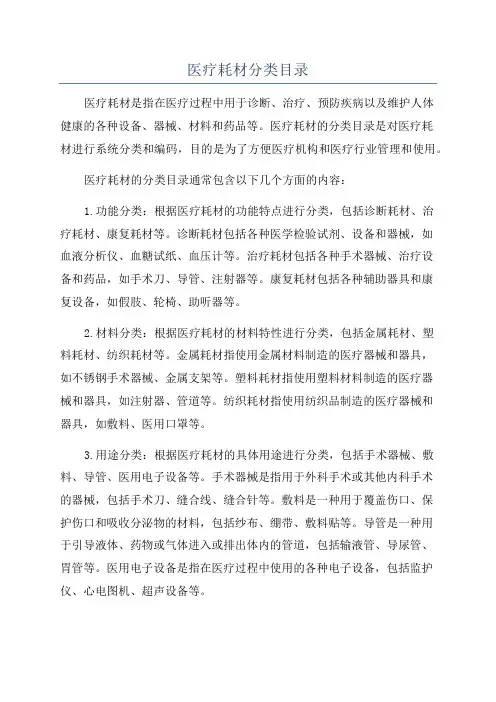 医疗耗材分类目录

医疗耗材是指在医疗过程中用于诊断、治疗、预防疾病以及维护人体健康的各种设备、器械、材料和药品等。医疗耗材的分类目录是对医疗耗材进行系统分类和编码，目的是为了方便医疗机构和医疗行业管理和使用。

医疗耗材的分类目录通常包含以下几个方面的内容：

1.功能分类：根据医疗耗材的功能特点进行分类，包括诊断耗材、治疗耗材、康复耗材等。诊断耗材包括各种医学检验试剂、设备和器械，如血液分析仪、血糖试纸、血压计等。治疗耗材包括各种手术器械、治疗设备和药品，如手术刀、导管、注射器等。康复耗材包括各种辅助器具和康复设备，如假肢、轮椅、助听器等。

2.材料分类：根据医疗耗材的材料特性进行分类，包括金属耗材、塑料耗材、纺织耗材等。金属耗材指使用金属材料制造的医疗器械和器具，如不锈钢手术器械、金属支架等。塑料耗材指使用塑料材料制造的医疗器械和器具，如注射器、管道等。纺织耗材指使用纺织品制造的医疗器械和器具，如敷料、医用口罩等。

3.用途分类：根据医疗耗材的具体用途进行分类，包括手术器械、敷料、导管、医用电子设备等。手术器械是指用于外科手术或其他内科手术的器械，包括手术刀、缝合线、缝合针等。敷料是一种用于覆盖伤口、保护伤口和吸收分泌物的材料，包括纱布、绷带、敷料贴等。导管是一种用于引导液体、药物或气体进入或排出体内的管道，包括输液管、导尿管、胃管等。医用电子设备是指在医疗过程中使用的各种电子设备，包括监护仪、心电图机、超声设备等。